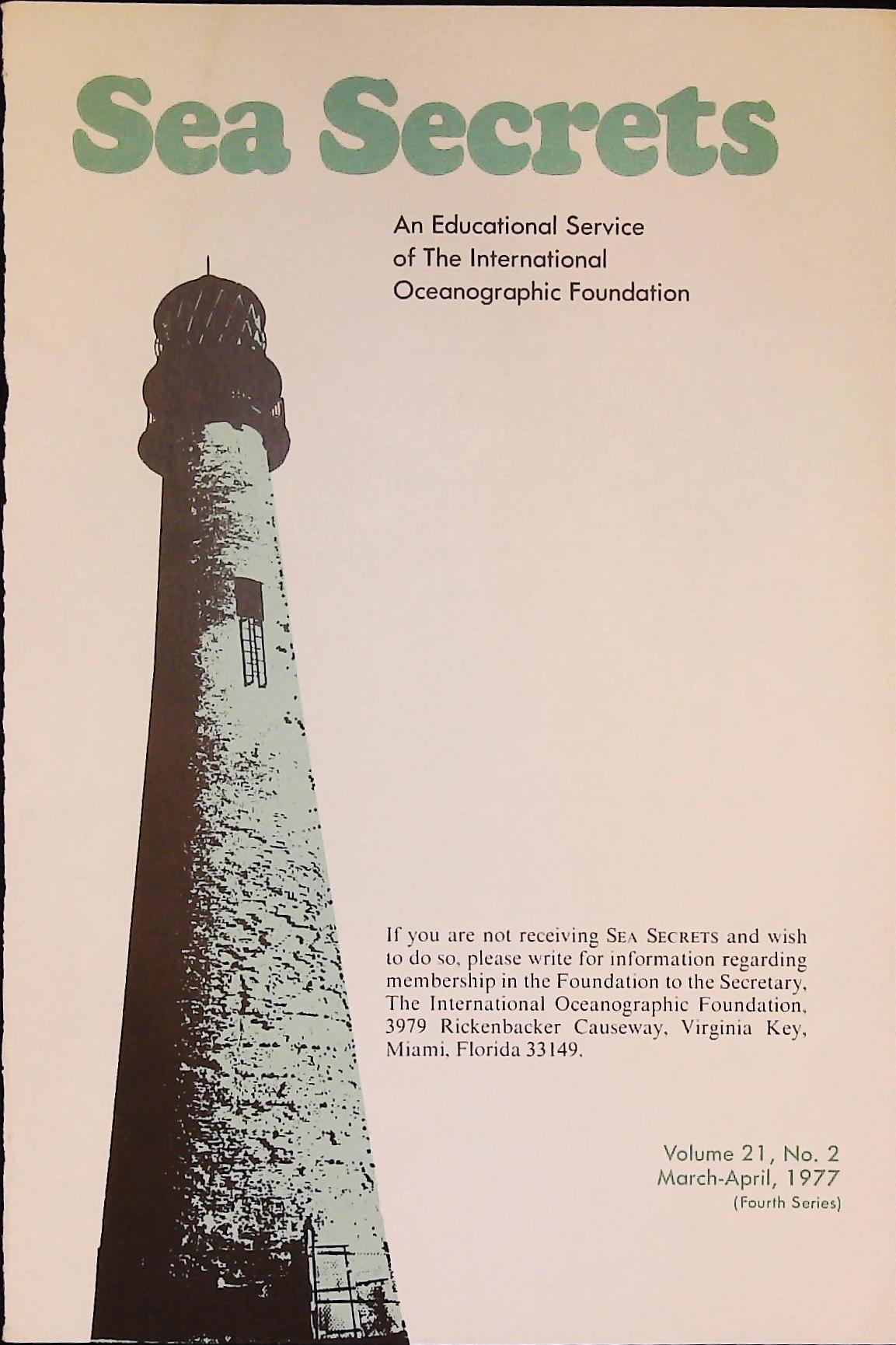 Sea Secrets

An Educational Service of The International Oceanographic Foundation

If you are not receiving SEA SECRETS and wish to do so, please write for information regarding membership in the Foundation to the Secretary, The International Oceanographic Foundation, 3979 Rickenbacker Causeway, Virginia Key, Miami, Florida 33149.

Volume 21, No. 2
March-April, 1977
(Fourth Series)